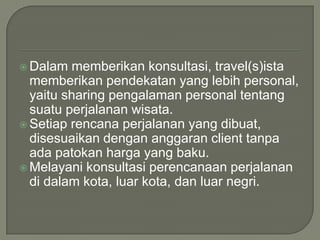 Dalam memberikan konsultasi, travel(s)ista memberikan pendekatan yang lebih personal, yaitu sharing pengalaman personal tentang suatu perjalanan wisata.
Setiap rencana perjalanan yang dibuat, disesuaikan dengan anggaran client tanpa ada patokan harga yang baku.
Melayani konsultasi perencanaan perjalanan di dalam kota, luar kota, dan luar negri.